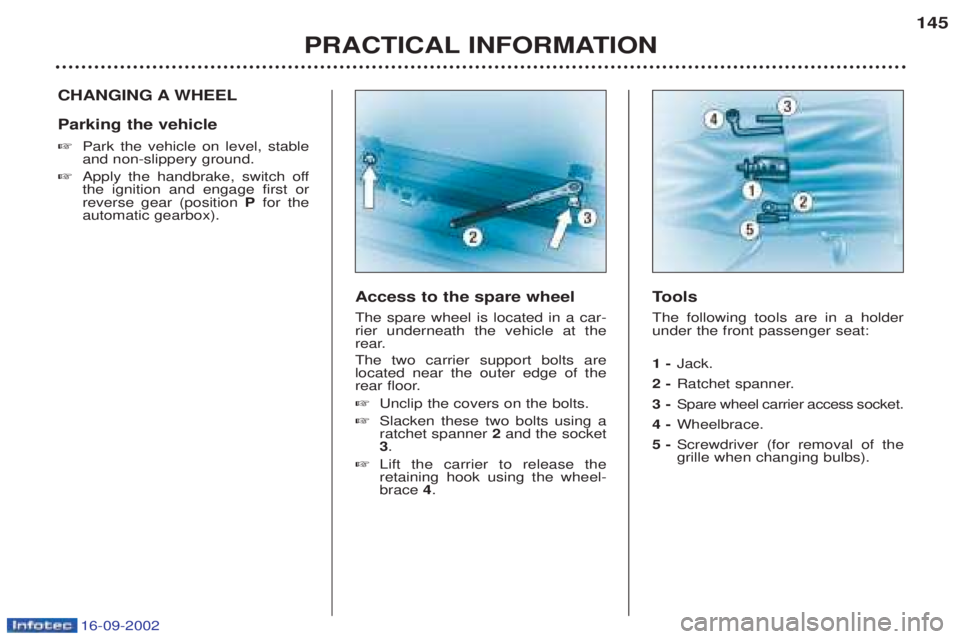 145

PRACTICAL INFORMATION

CHANGING A WHEEL

Parking the vehicle

☞ Park the vehicle on level, stable and non-slippery ground.

☞ Apply the handbrake, switch off the ignition and engage first or reverse gear (position P for the automatic gearbox).

2

3

Access to the spare wheel

The spare wheel is located in a carrier underneath the vehicle at the rear.

The two carrier support bolts are located near the outer edge of the rear floor.

☞ Unclip the covers on the bolts.

☞ Slacken these two bolts using a ratchet spanner 2 and the socket 3.

☞ Lift the carrier to release the retaining hook using the wheelbrace 4.

4

3

1

2

5

Tools

The following tools are in a holder under the front passenger seat:

1 - Jack.

2 - Ratchet spanner.

3 - Spare wheel carrier access socket.

4 - Wheelbrace.

5 - Screwdriver (for removal of the grille when changing bulbs).

Infotec 16-09-2002

carmanualsonline.info